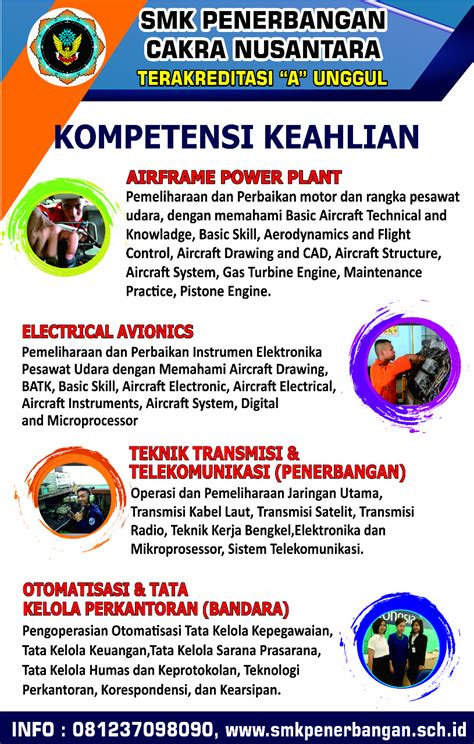 SMK PENERBANGAN
CAKRA NUSANTARA
TERAKREDITASI "A" UNGGUL

KOMPETENSI KEAHLIAN

AIRFRAME POWER PLANT
Pemeliharaan dan Perbaikan motor dan rangka pesawat udara, dengan memahami Basic Aircraft Technical and Knowladge, Basic Skill, Aerodynamics and Flight Control, Aircraft Drawing and CAD, Aircraft Structure, Aircraft System, Gas Turbine Engine, Maintenance Practice, Pistone Engine.

ELECTRICAL AVIONICS
Pemeliharaan dan Perbaikan Instrumen Elektronika Pesawat Udara dengan Memahami Aircraft Drawing, BATK, Basic Skill, Aircraft Electronic, Aircraft Electrical, Aircraft Instruments, Aircraft System, Digital and Microprocessor

TEKNIK TRANSMISI & TELEKOMUNIKASI (PENERBANGAN)
Operasi dan Pemeliharaan Jaringan Utama, Transmisi Kabel Laut, Transmisi Satelit, Transmisi Radio, Teknik Kerja Bengkel,Elektronika dan Mikroprosessor, Sistem Telekomunikasi.

OTOMATISASI & TATA KELOLA PERKANTORAN (BANDARA)
Pengoperasian Otomatisasi Tata Kelola Kepegawaian, Tata Kelola Keuangan,Tata Kelola Sarana Prasarana, Tata Kelola Humas dan Keprotokolan, Teknologi Perkantoran, Korespondensi, dan Kearsipan.

INFO : 081237098090, www.smkpenerbangan.sch.id